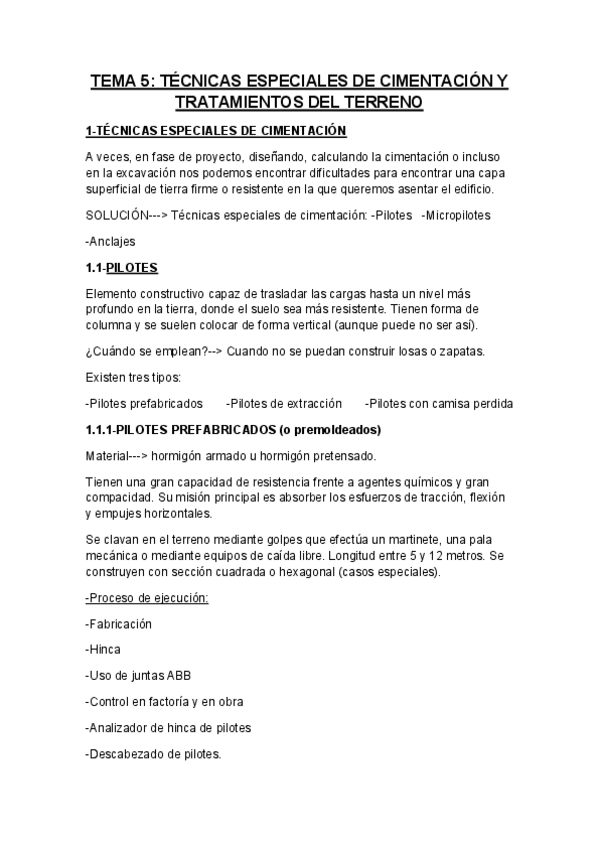 TEMA 5: TÉCNICAS ESPECIALES DE CIMENTACIÓN Y TRATAMIENTOS DEL TERRENO

1-TÉCNICAS ESPECIALES DE CIMENTACIÓN

A veces, en fase de proyecto, diseñando, calculando la cimentación o incluso en la excavación nos podemos encontrar dificultades para encontrar una capa superficial de tierra firme o resistente en la que queremos asentar el edificio.

SOLUCIÓN---> Técnicas especiales de cimentación: -Pilotes -Micropilotes

-Anclajes

1.1-PILOTES

Elemento constructivo capaz de trasladar las cargas hasta un nivel más profundo en la tierra, donde el suelo sea más resistente. Tienen forma de columna y se suelen colocar de forma vertical (aunque puede no ser así).

¿Cuándo se emplean?--> Cuando no se puedan construir losas o zapatas.

Existen tres tipos:

-Pilotes prefabricados -Pilotes de extracción -Pilotes con camisa perdida

1.1.1-PILOTES PREFABRICADOS (o premoldeados)

Material---> hormigón armado u hormigón pretensado.

Tienen una gran capacidad de resistencia frente a agentes químicos y gran compacidad. Su misión principal es absorber los esfuerzos de tracción, flexión y empujes horizontales.

Se clavan en el terreno mediante golpes que efectúa un martinete, una pala mecánica o mediante equipos de caída libre. Longitud entre 5 y 12 metros. Se construyen con sección cuadrada o hexagonal (casos especiales).

-Proceso de ejecución:

-Fabricación

-Hinca

-Uso de juntas ABB

-Control en factoría y en obra

-Analizador de hinca de pilotes

-Descabezado de pilotes.